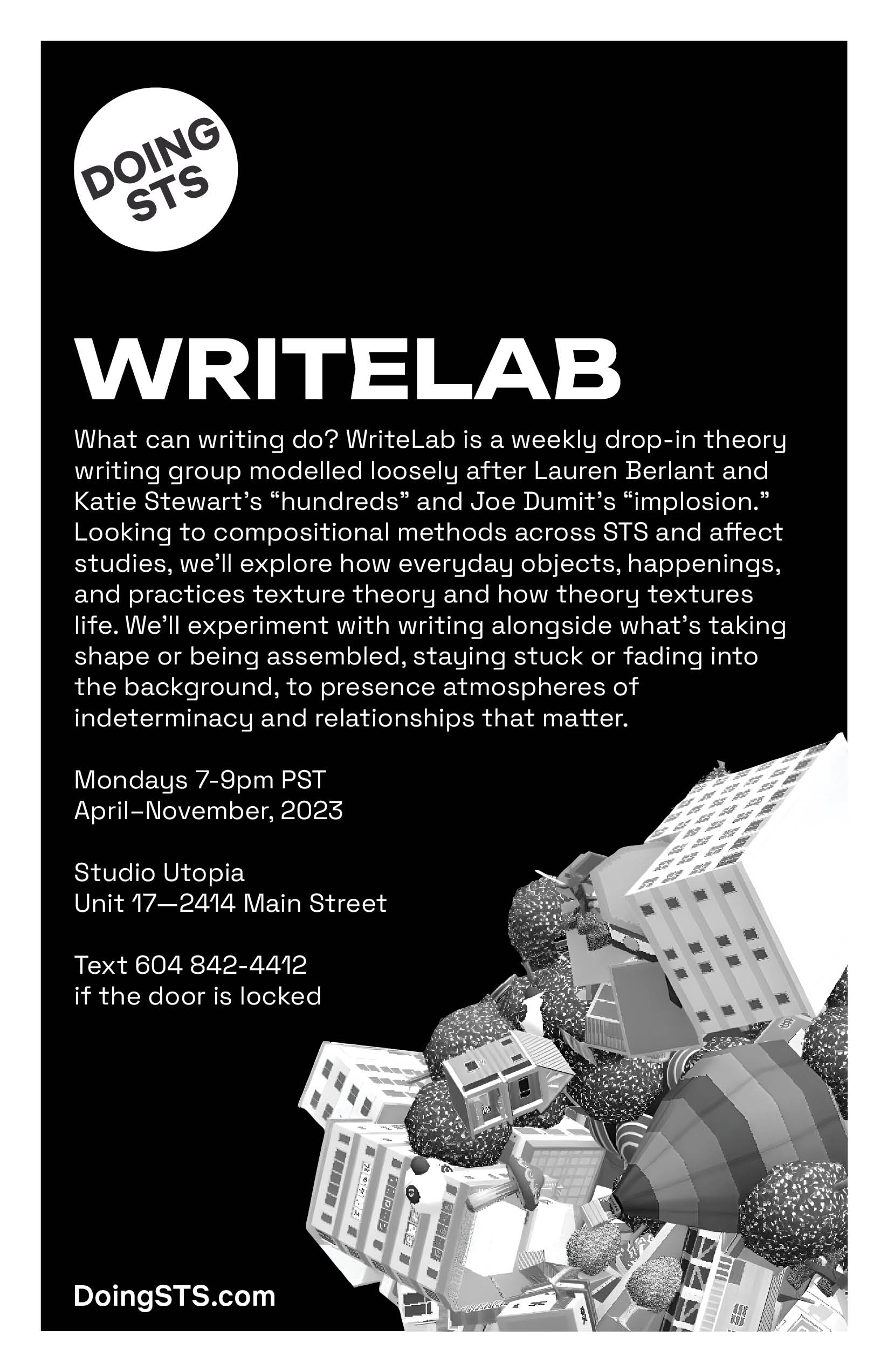 DOING STS

WRITELAB

What can writing do? WriteLab is a weekly drop-in theory writing group modelled loosely after Lauren Berlant and Katie Stewart's "hundreds" and Joe Dumit's "implosion." Looking to compositional methods across STS and affect studies, we'll explore how everyday objects, happenings, and practices texture theory and how theory textures life. We'll experiment with writing alongside what's taking shape or being assembled, staying stuck or fading into the background, to presence atmospheres of indeterminacy and relationships that matter.

Mondays 7-9pm PST
April–November, 2023

Studio Utopia
Unit 17—2414 Main Street

Text 604 842-4412
if the door is locked

DoingSTS.com